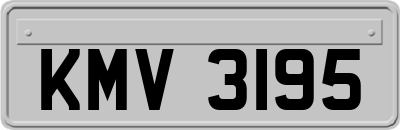 KMV 3195